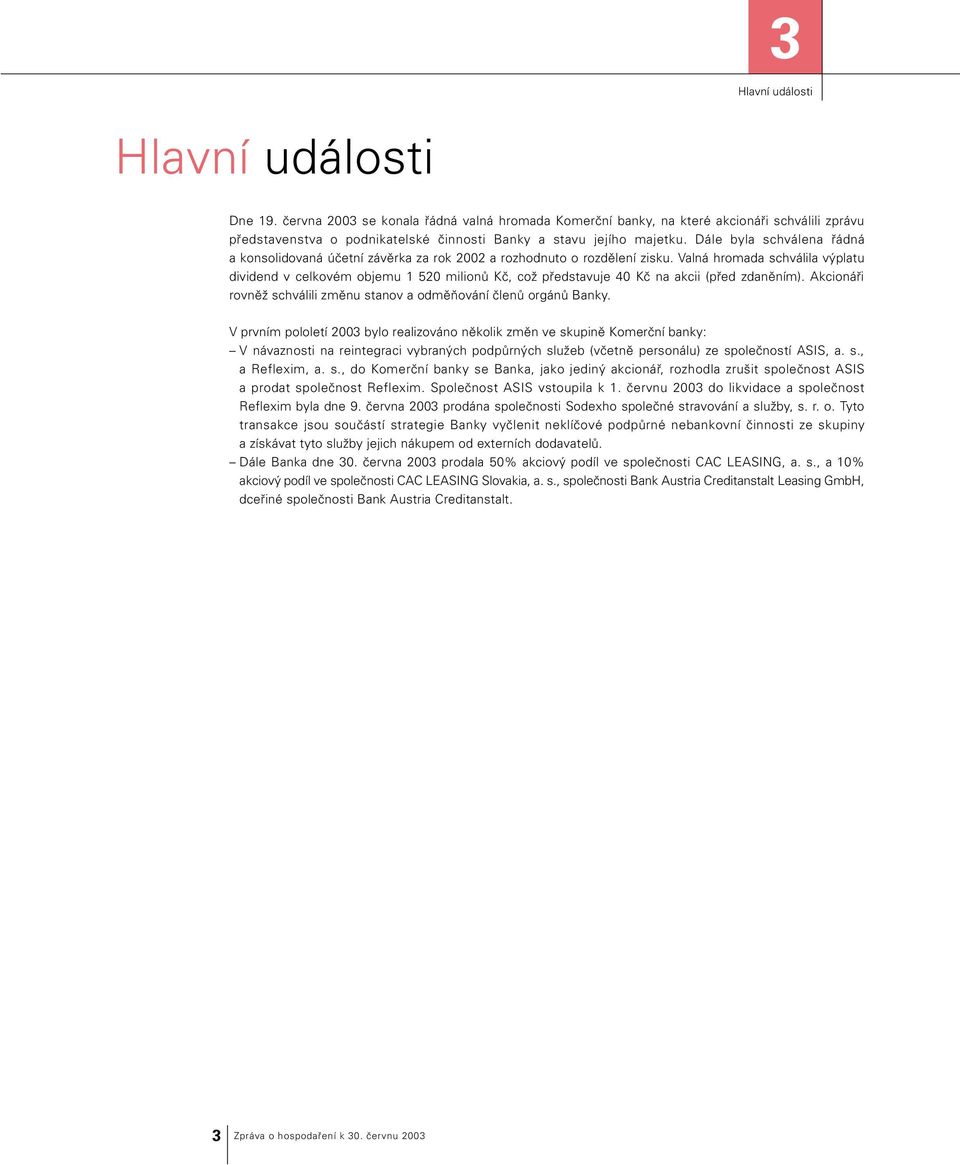 3

Hlavní události

Hlavní události

Dne 19. června 2003 se konala řádná valná hromada Komerční banky, na které akcionáři schválili zprávu představenstva o podnikatelské činnosti Banky a stavu jejího majetku. Dále byla schválena řádná a konsolidovaná účetní závěrka za rok 2002 a rozhodnuto o rozdělení zisku. Valná hromada schválila výplatu dividend v celkovém objemu 1 520 milionů Kč, což představuje 40 Kč na akcii (před zdaněním). Akcionáři rovněž schválili změnu stanov a odměňování členů orgánů Banky.

V prvním pololetí 2003 bylo realizováno několik změn ve skupině Komerční banky:
– V návaznosti na reintegraci vybraných podpůrných služeb (včetně personálu) ze společností ASIS, a. s., a Reflexim, a. s., do Komerční banky se Banka, jako jediný akcionář, rozhodla zrušit společnost ASIS a prodat společnost Reflexim. Společnost ASIS vstoupila k 1. červnu 2003 do likvidace a společnost Reflexim byla dne 9. června 2003 prodána společnosti Sodexho společné stravování a služby, s. r. o. Tyto transakce jsou součástí strategie Banky vyčlenit neklíčové podpůrné nebankovní činnosti ze skupiny a získávat tyto služby jejich nákupem od externích dodavatelů.
– Dále Banka dne 30. června 2003 prodala 50% akciový podíl ve společnosti CAC LEASING, a. s., a 10% akciový podíl ve společnosti CAC LEASING Slovakia, a. s., společnosti Bank Austria Creditanstalt Leasing GmbH, dceřiné společnosti Bank Austria Creditanstalt.

3 Zpráva o hospodaření k 30. červnu 2003